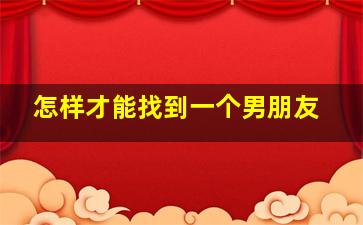 怎样才能找到一个男朋友